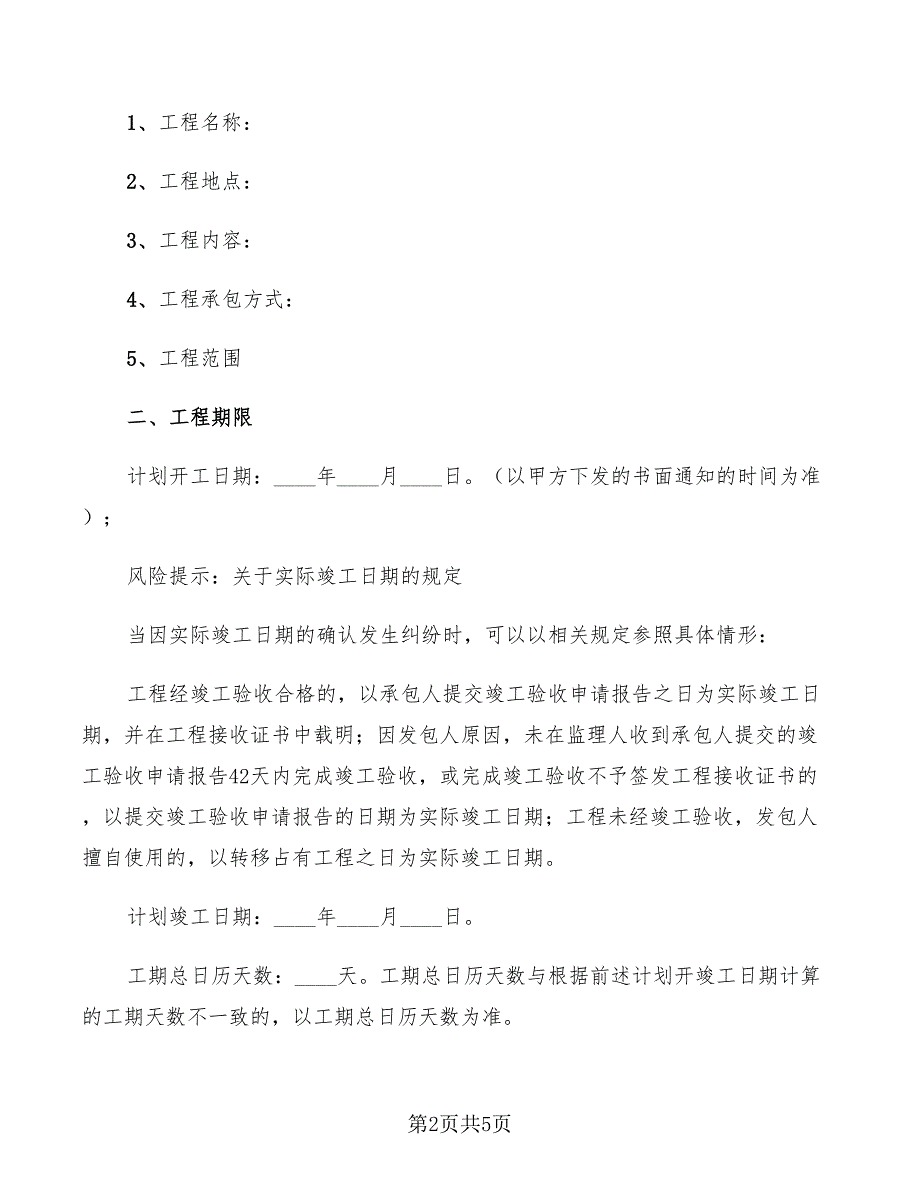 1、工程名称：

2、工程地点：

3、工程内容：

4、工程承包方式：

5、工程范围

二、工程期限

计划开工日期：____年____月____日。（以甲方下发的书面通知的时间为准）；

风险提示：关于实际竣工日期的规定

当因实际竣工日期的确认发生纠纷时，可以以相关规定参照具体情形：

工程经竣工验收合格的，以承包人提交竣工验收申请报告之日为实际竣工日期，并在工程接收证书中载明；因发包人原因，未在监理人收到承包人提交的竣工验收申请报告42天内完成竣工验收，或完成竣工验收不予签发工程接收证书的，以提交竣工验收申请报告的日期为实际竣工日期；工程未经竣工验收，发包人擅自使用的，以转移占有工程之日为实际竣工日期。

计划竣工日期：____年____月____日。

工期总日历天数：____天。工期总日历天数与根据前述计划开竣工日期计算的工期天数不一致的，以工期总日历天数为准。

第2页共5页